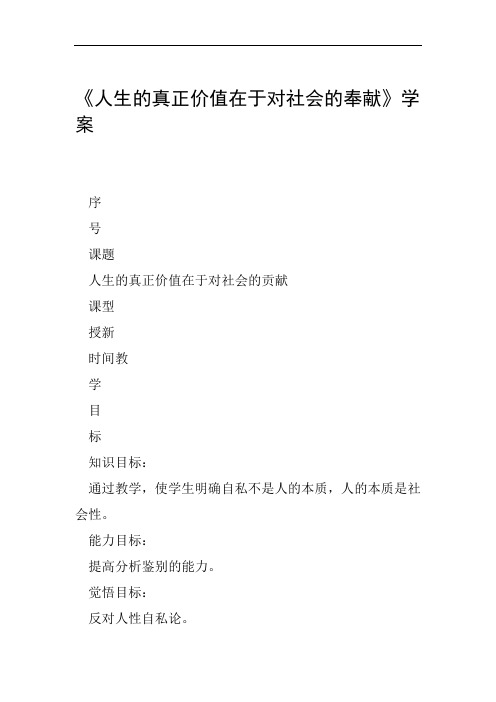 《人生的真正价值在于对社会的奉献》学案

序

号

课题

人生的真正价值在于对社会的贡献

课型

授新

时间教

学

目

标

知识目标：

通过教学，使学生明确自私不是人的本质，人的本质是社会性。

能力目标：

提高分析鉴别的能力。

觉悟目标：

反对人性自私论。